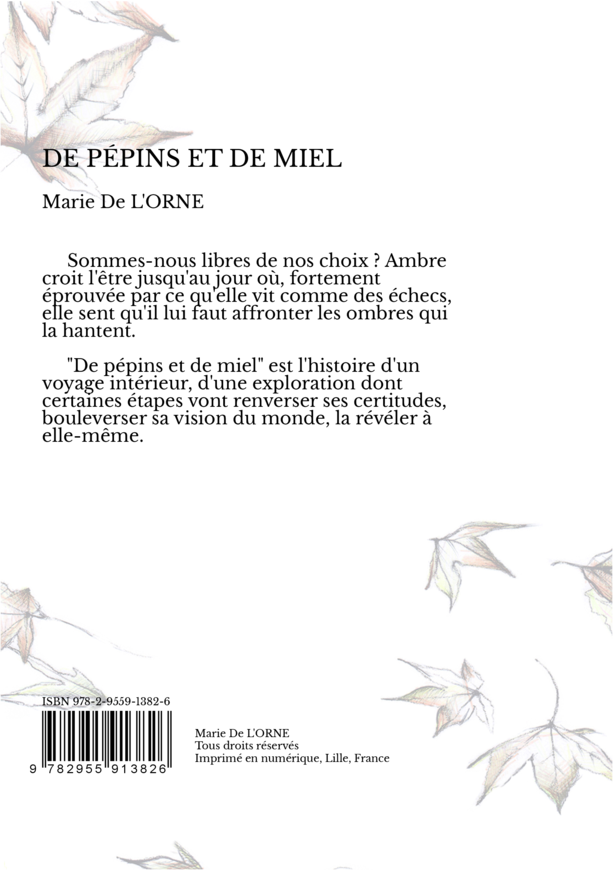 DE PÉPINS ET DE MIEL

Marie De L'ORNE

Sommes-nous libres de nos choix ? Ambre croit l'être jusqu'au jour où, fortement éprouvée par ce qu'elle vit comme des échecs, elle sent qu'il lui faut affronter les ombres qui la hantent.

"De pépins et de miel" est l'histoire d'un voyage intérieur, d'une exploration dont certaines étapes vont renverser ses certitudes, bouleverser sa vision du monde, la révéler à elle-même.

ISBN 978-2-9559-1382-6

9 782955 913826

Marie De L'ORNE
Tous droits réservés
Imprimé en numérique, Lille, France